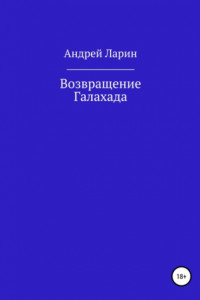 Андрей Ларин

Возвращение Галахада

18+